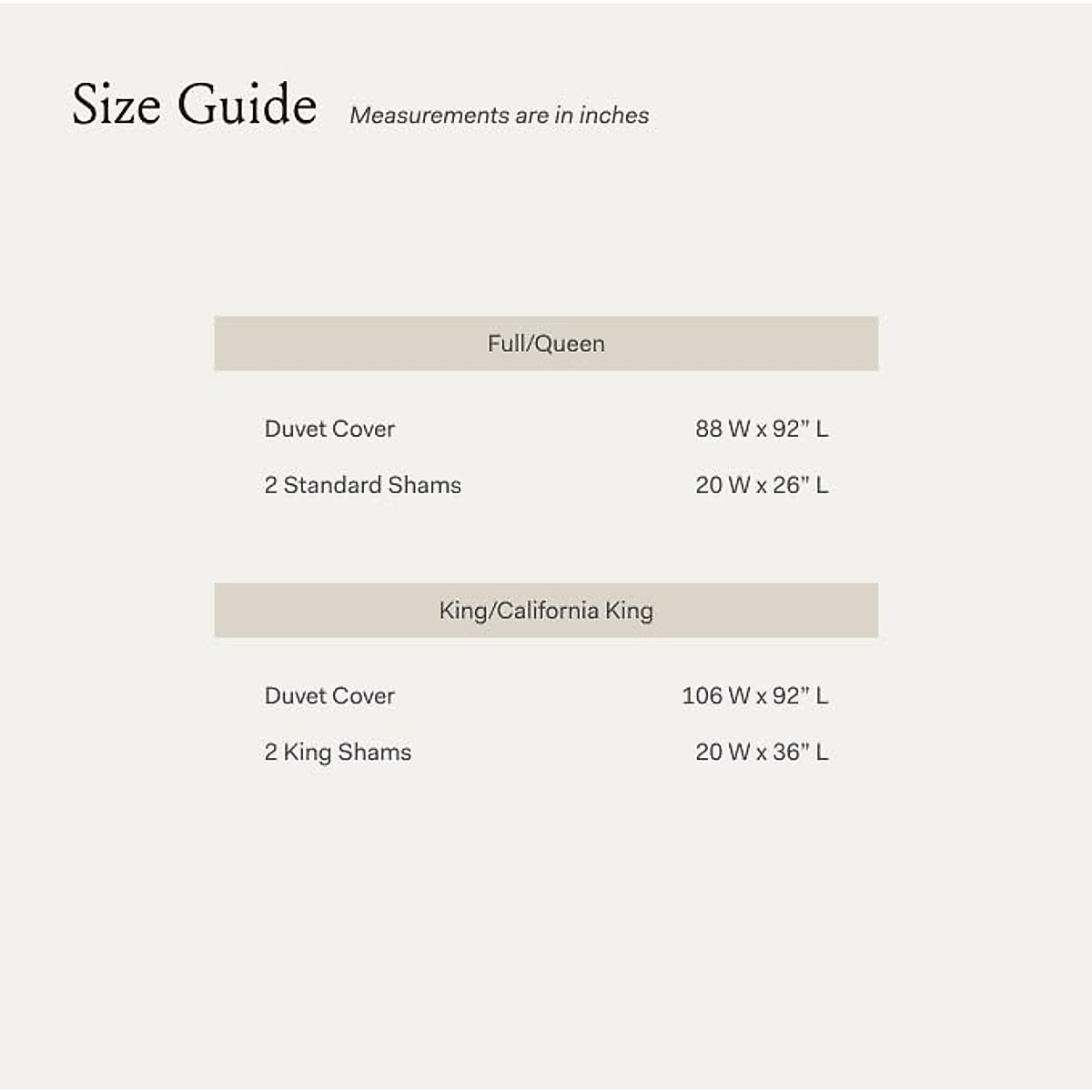 Size Guide Measurements are in inches

Full/Queen

Duvet Cover 88 W x 92" L

2 Standard Shams 20 W x 26" L

King/California King

Duvet Cover 106 W x 92" L

2 King Shams 20 W x 36" L